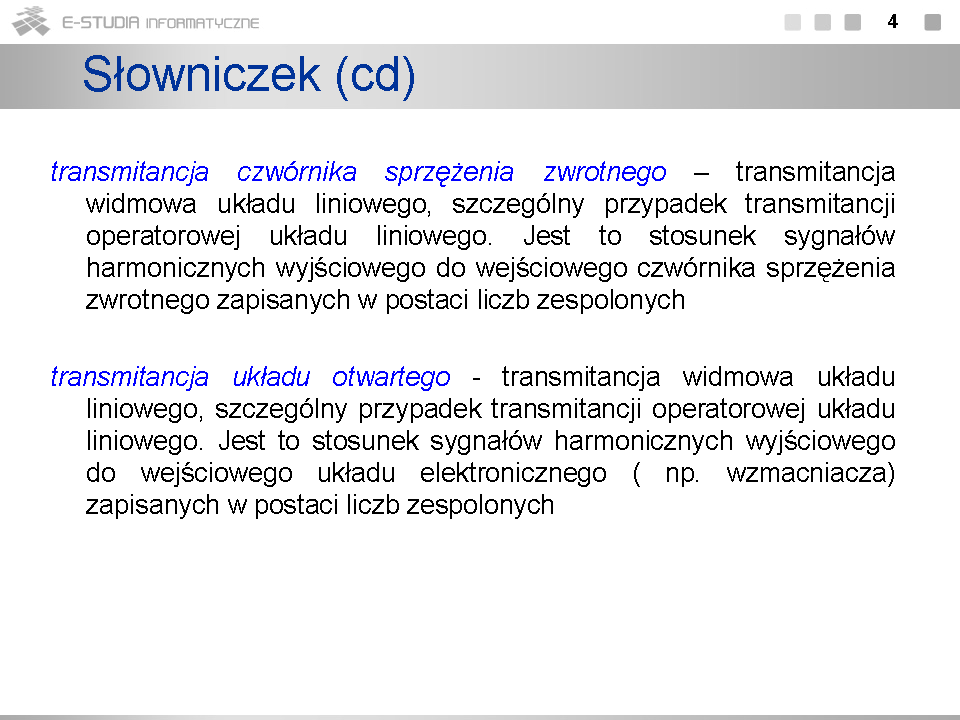 E-STUDIA INFORMATYCZNE

4

Słowniczek (cd)

transmitancja czwórnika sprzężenia zwrotnego – transmitancja widmowa układu liniowego, szczególny przypadek transmitancji operatorowej układu liniowego. Jest to stosunek sygnałów harmonicznych wyjściowego do wejściowego czwórnika sprzężenia zwrotnego zapisanych w postaci liczb zespolonych

transmitancja układu otwartego - transmitancja widmowa układu liniowego, szczególny przypadek transmitancji operatorowej układu liniowego. Jest to stosunek sygnałów harmonicznych wyjściowego do wejściowego układu elektronicznego ( np. wzmacniacza) zapisanych w postaci liczb zespolonych